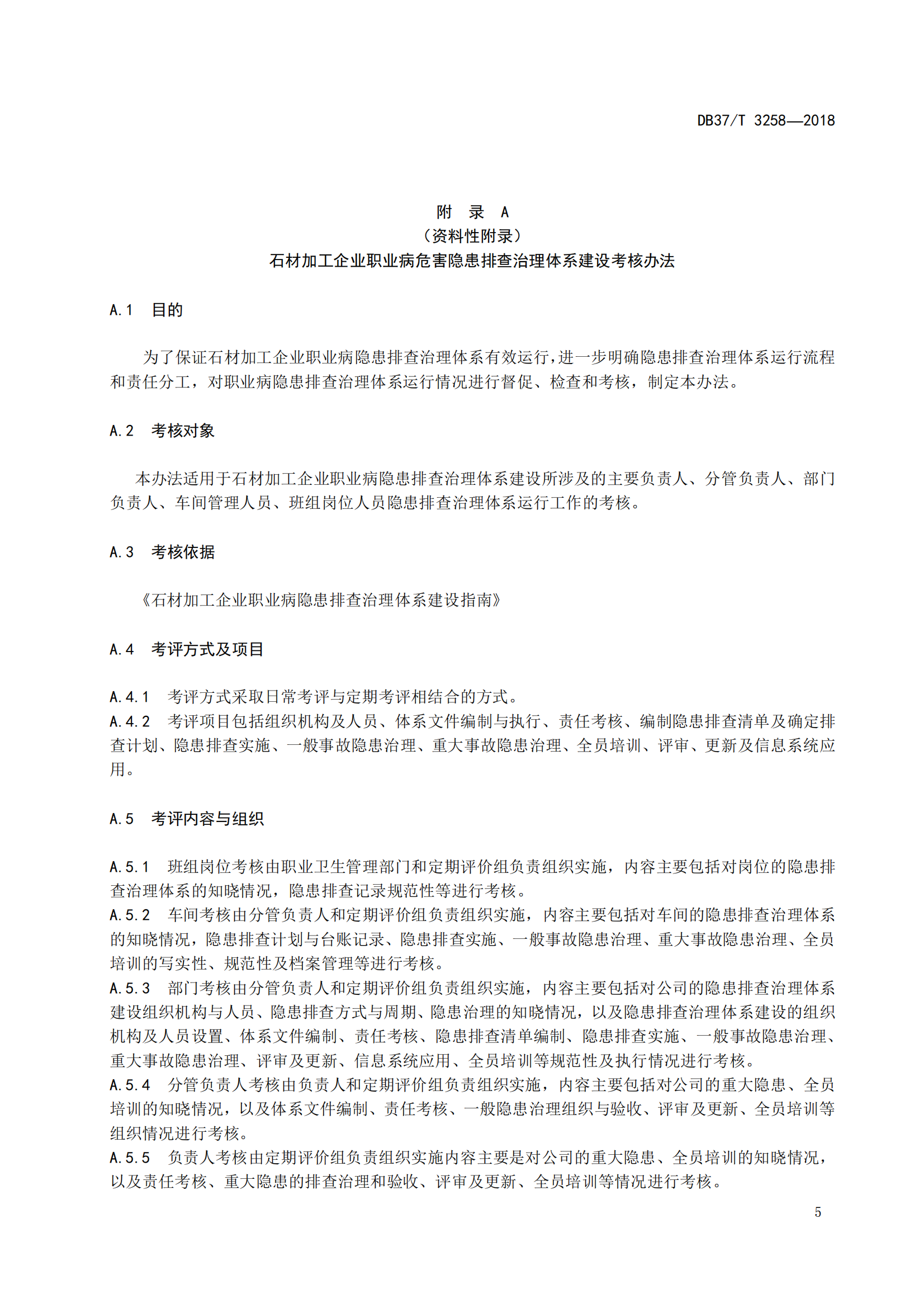 DB37/T 3258—2018

附　录　A
（资料性附录）
石材加工企业职业病危害隐患排查治理体系建设考核办法

A.1　目的

为了保证石材加工企业职业病隐患排查治理体系有效运行，进一步明确隐患排查治理体系运行流程和责任分工，对职业病隐患排查治理体系运行情况进行督促、检查和考核，制定本办法。

A.2　考核对象

本办法适用于石材加工企业职业病隐患排查治理体系建设所涉及的主要负责人、分管负责人、部门负责人、车间管理人员、班组岗位人员隐患排查治理体系运行工作的考核。

A.3　考核依据

《石材加工企业职业病隐患排查治理体系建设指南》

A.4　考评方式及项目

A.4.1　考评方式采取日常考评与定期考评相结合的方式。
A.4.2　考评项目包括组织机构及人员、体系文件编制与执行、责任考核、编制隐患排查清单及确定排查计划、隐患排查实施、一般事故隐患治理、重大事故隐患治理、全员培训、评审、更新及信息系统应用。

A.5　考评内容与组织

A.5.1　班组岗位考核由职业卫生管理部门和定期评价组负责组织实施，内容主要包括对岗位的隐患排查治理体系的知晓情况，隐患排查记录规范性等进行考核。
A.5.2　车间考核由分管负责人和定期评价组负责组织实施，内容主要包括对车间的隐患排查治理体系的知晓情况，隐患排查计划与台账记录、隐患排查实施、一般事故隐患治理、重大事故隐患治理、全员培训的写实性、规范性及档案管理等进行考核。
A.5.3　部门考核由分管负责人和定期评价组负责组织实施，内容主要包括对公司的隐患排查治理体系建设组织机构与人员、隐患排查方式与周期、隐患治理的知晓情况，以及隐患排查治理体系建设的组织机构及人员设置、体系文件编制、责任考核、隐患排查清单编制、隐患排查实施、一般事故隐患治理、重大事故隐患治理、评审及更新、信息系统应用、全员培训等规范性及执行情况进行考核。
A.5.4　分管负责人考核由负责人和定期评价组负责组织实施，内容主要包括对公司的重大隐患、全员培训的知晓情况，以及体系文件编制、责任考核、一般隐患治理组织与验收、评审及更新、全员培训等组织情况进行考核。
A.5.5　负责人考核由定期评价组负责组织实施内容主要是对公司的重大隐患、全员培训的知晓情况，以及责任考核、重大隐患的排查治理和验收、评审及更新、全员培训等情况进行考核。

5